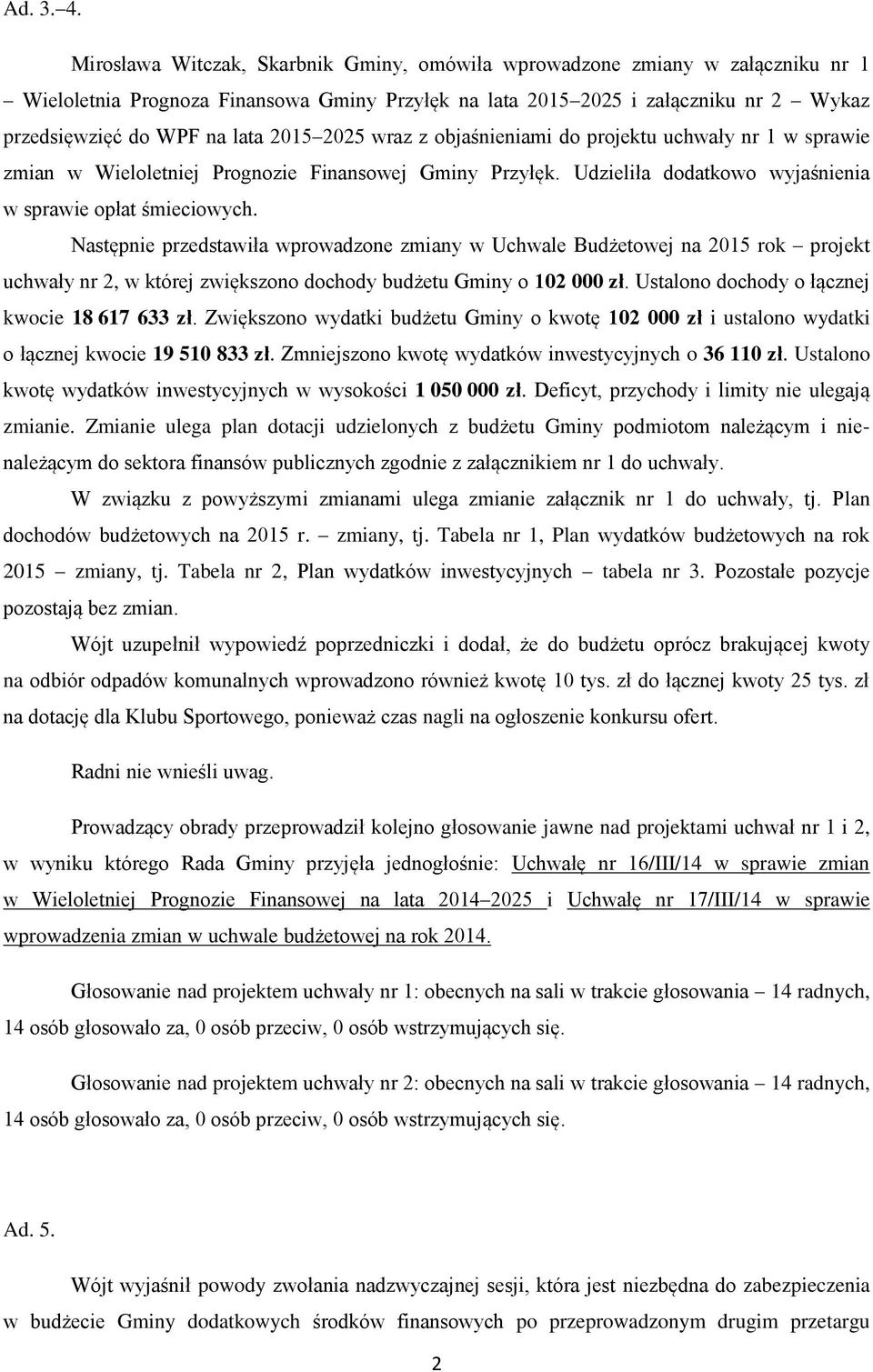 Ad. 3.–4.

Mirosława Witczak, Skarbnik Gminy, omówiła wprowadzone zmiany w załączniku nr 1 – Wieloletnia Prognoza Finansowa Gminy Przyłęk na lata 2015–2025 i załączniku nr 2 – Wykaz przedsięwzięć do WPF na lata 2015–2025 wraz z objaśnieniami do projektu uchwały nr 1 w sprawie zmian w Wieloletniej Prognozie Finansowej Gminy Przyłęk. Udzieliła dodatkowo wyjaśnienia w sprawie opłat śmieciowych.

Następnie przedstawiła wprowadzone zmiany w Uchwale Budżetowej na 2015 rok – projekt uchwały nr 2, w której zwiększono dochody budżetu Gminy o 102 000 zł. Ustalono dochody o łącznej kwocie 18 617 633 zł. Zwiększono wydatki budżetu Gminy o kwotę 102 000 zł i ustalono wydatki o łącznej kwocie 19 510 833 zł. Zmniejszono kwotę wydatków inwestycyjnych o 36 110 zł. Ustalono kwotę wydatków inwestycyjnych w wysokości 1 050 000 zł. Deficyt, przychody i limity nie ulegają zmianie. Zmianie ulega plan dotacji udzielonych z budżetu Gminy podmiotom należącym i nienależącym do sektora finansów publicznych zgodnie z załącznikiem nr 1 do uchwały.

W związku z powyższymi zmianami ulega zmianie załącznik nr 1 do uchwały, tj. Plan dochodów budżetowych na 2015 r. – zmiany, tj. Tabela nr 1, Plan wydatków budżetowych na rok 2015 – zmiany, tj. Tabela nr 2, Plan wydatków inwestycyjnych – tabela nr 3. Pozostałe pozycje pozostają bez zmian.

Wójt uzupełnił wypowiedź poprzedniczki i dodał, że do budżetu oprócz brakującej kwoty na odbiór odpadów komunalnych wprowadzono również kwotę 10 tys. zł do łącznej kwoty 25 tys. zł na dotację dla Klubu Sportowego, ponieważ czas nagli na ogłoszenie konkursu ofert.

Radni nie wnieśli uwag.

Prowadzący obrady przeprowadził kolejno głosowanie jawne nad projektami uchwał nr 1 i 2, w wyniku którego Rada Gminy przyjęła jednogłośnie: Uchwałę nr 16/III/14 w sprawie zmian w Wieloletniej Prognozie Finansowej na lata 2014–2025 i Uchwałę nr 17/III/14 w sprawie wprowadzenia zmian w uchwale budżetowej na rok 2014.

Głosowanie nad projektem uchwały nr 1: obecnych na sali w trakcie głosowania – 14 radnych, 14 osób głosowało za, 0 osób przeciw, 0 osób wstrzymujących się.

Głosowanie nad projektem uchwały nr 2: obecnych na sali w trakcie głosowania – 14 radnych, 14 osób głosowało za, 0 osób przeciw, 0 osób wstrzymujących się.

Ad. 5.

Wójt wyjaśnił powody zwołania nadzwyczajnej sesji, która jest niezbędna do zabezpieczenia w budżecie Gminy dodatkowych środków finansowych po przeprowadzonym drugim przetargu

2